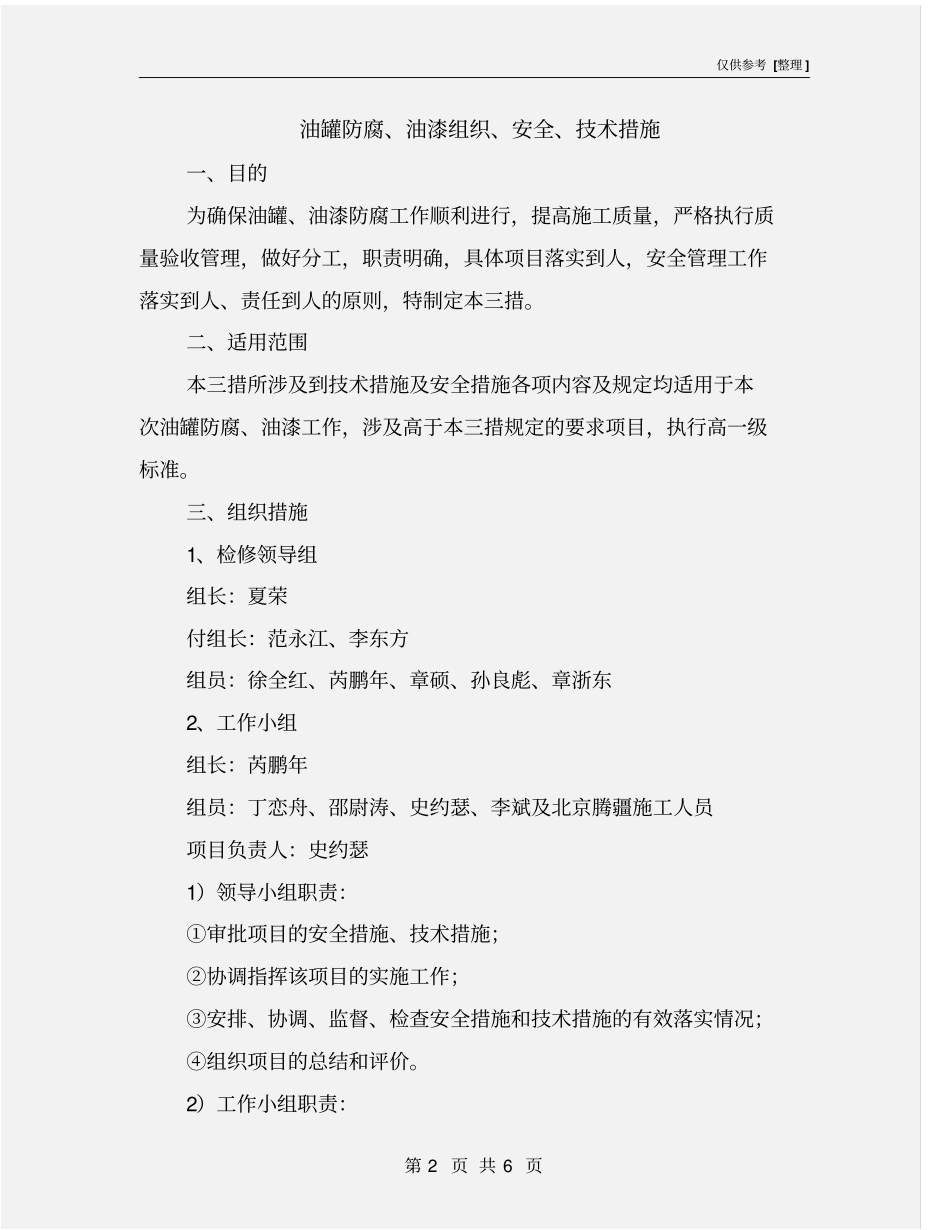 仅供参考 [整理]

油罐防腐、油漆组织、安全、技术措施

一、目的

为确保油罐、油漆防腐工作顺利进行，提高施工质量，严格执行质量验收管理，做好分工，职责明确，具体项目落实到人，安全管理工作落实到人、责任到人的原则，特制定本三措。

二、适用范围

本三措所涉及到技术措施及安全措施各项内容及规定均适用于本次油罐防腐、油漆工作，涉及高于本三措规定的要求项目，执行高一级标准。

三、组织措施

1、检修领导组

组长：夏荣

付组长：范永江、李东方

组员：徐全红、芮鹏年、章硕、孙良彪、章浙东

2、工作小组

组长：芮鹏年

组员：丁恋舟、邵尉涛、史约瑟、李斌及北京腾疆施工人员

项目负责人：史约瑟

1）领导小组职责：

①审批项目的安全措施、技术措施；

②协调指挥该项目的实施工作；

③安排、协调、监督、检查安全措施和技术措施的有效落实情况；

④组织项目的总结和评价。

2）工作小组职责：

第 2 页 共 6 页